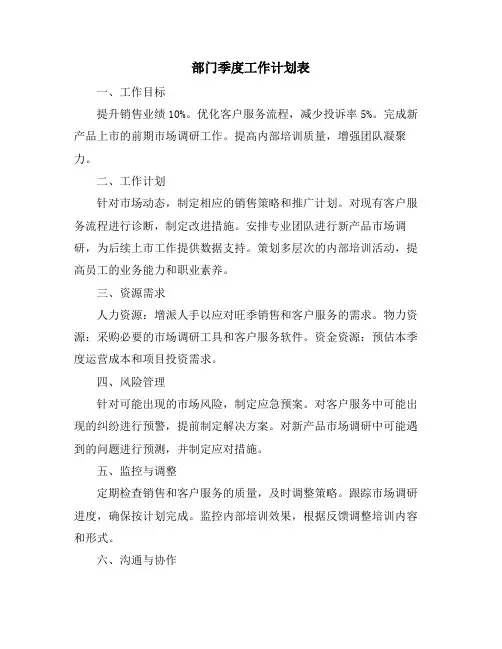 部门季度工作计划表

一、工作目标

提升销售业绩 10%。优化客户服务流程，减少投诉率 5%。完成新产品上市的前期市场调研工作。提高内部培训质量，增强团队凝聚力。

二、工作计划

针对市场动态，制定相应的销售策略和推广计划。对现有客户服务流程进行诊断，制定改进措施。安排专业团队进行新产品市场调研，为后续上市工作提供数据支持。策划多层次的内部培训活动，提高员工的业务能力和职业素养。

三、资源需求

人力资源：增派人手以应对旺季销售和客户服务的需求。物力资源：采购必要的市场调研工具和客户服务软件。资金资源：预估本季度运营成本和项目投资需求。

四、风险管理

针对可能出现的市场风险，制定应急预案。对客户服务中可能出现的纠纷进行预警，提前制定解决方案。对新产品市场调研中可能遇到的问题进行预测，并制定应对措施。

五、监控与调整

定期检查销售和客户服务的质量，及时调整策略。跟踪市场调研进度，确保按计划完成。监控内部培训效果，根据反馈调整培训内容和形式。

六、沟通与协作